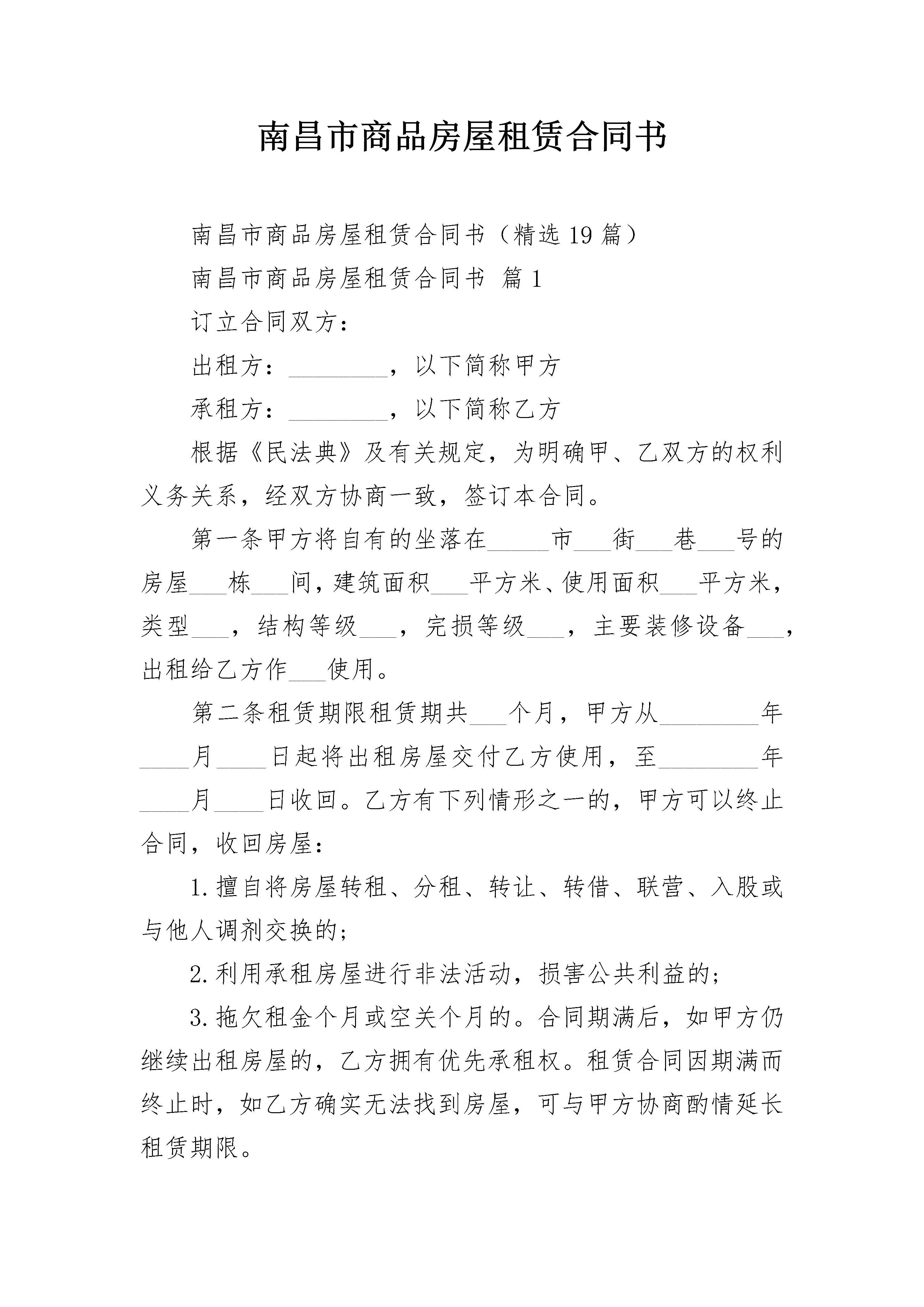 南昌市商品房屋租赁合同书

南昌市商品房屋租赁合同书（精选19篇）

南昌市商品房屋租赁合同书 篇1

订立合同双方：

出租方：________，以下简称甲方

承租方：________，以下简称乙方

根据《民法典》及有关规定，为明确甲、乙双方的权利义务关系，经双方协商一致，签订本合同。

第一条甲方将自有的坐落在_____市___街___巷___号的房屋___栋___间，建筑面积___平方米、使用面积___平方米，类型___，结构等级___，完损等级___，主要装修设备___，出租给乙方作___使用。

第二条租赁期限租赁期共___个月，甲方从________年____月____日起将出租房屋交付乙方使用，至________年____月____日收回。乙方有下列情形之一的，甲方可以终止合同，收回房屋：

1.擅自将房屋转租、分租、转让、转借、联营、入股或与他人调剂交换的；

2.利用承租房屋进行非法活动，损害公共利益的；

3.拖欠租金个月或空关个月的。合同期满后，如甲方仍继续出租房屋的，乙方拥有优先承租权。租赁合同因期满而终止时，如乙方确实无法找到房屋，可与甲方协商酌情延长租赁期限。